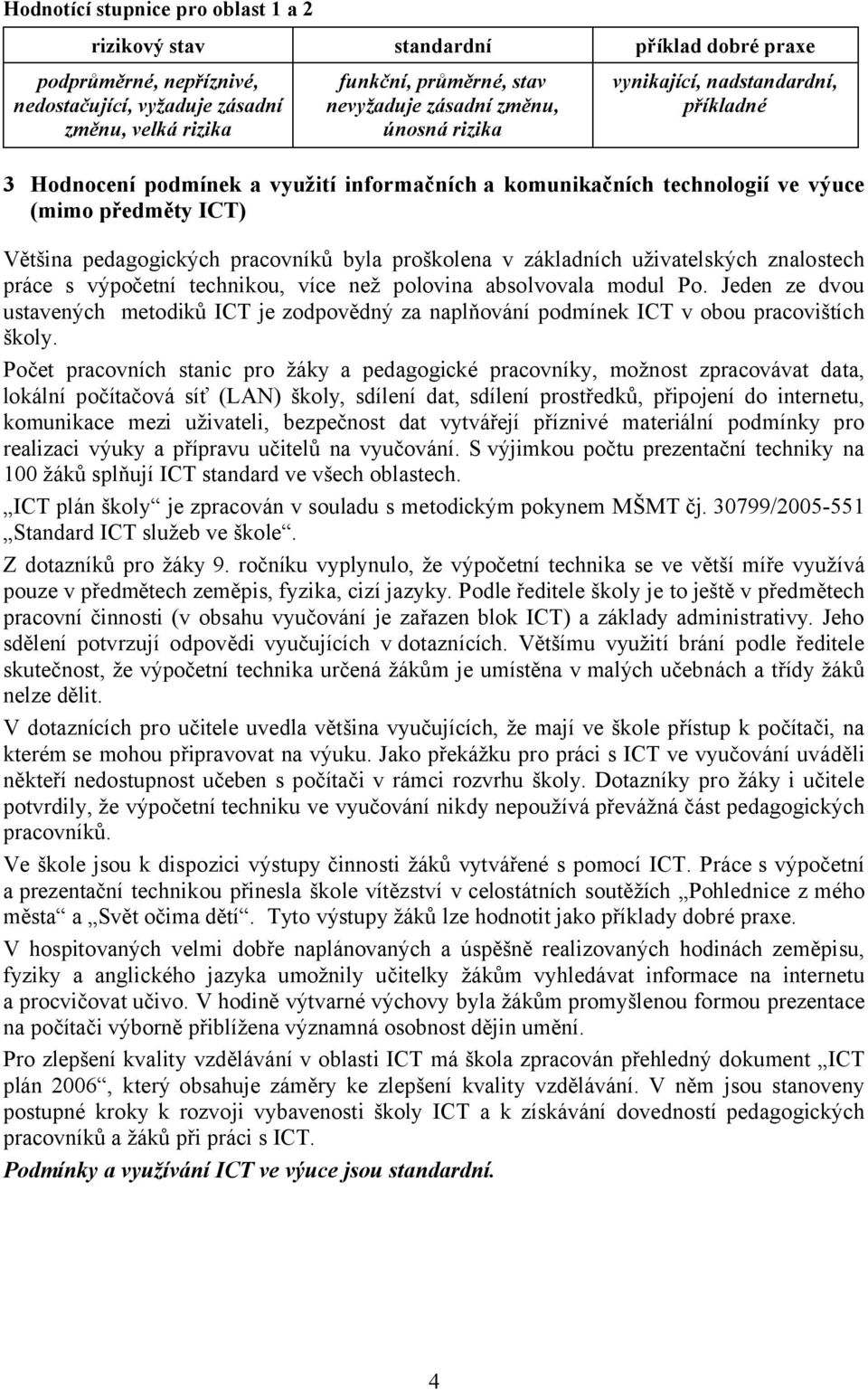 Hodnotící stupnice pro oblast 1 a 2

| rizikový stav | standardní | příklad dobré praxe |
|---|---|---|
| podprůměrné, nepříznivé, nedostačující, vyžaduje zásadní změnu, velká rizika | funkční, průměrné, stav nevyžaduje zásadní změnu, únosná rizika | vynikající, nadstandardní, příkladné |

3 Hodnocení podmínek a využití informačních a komunikačních technologií ve výuce (mimo předměty ICT)

Většina pedagogických pracovníků byla proškolena v základních uživatelských znalostech práce s výpočetní technikou, více než polovina absolvovala modul Po. Jeden ze dvou ustavených metodiků ICT je zodpovědný za naplňování podmínek ICT v obou pracovištích školy.

Počet pracovních stanic pro žáky a pedagogické pracovníky, možnost zpracovávat data, lokální počítačová síť (LAN) školy, sdílení dat, sdílení prostředků, připojení do internetu, komunikace mezi uživateli, bezpečnost dat vytvářejí příznivé materiální podmínky pro realizaci výuky a přípravu učitelů na vyučování. S výjimkou počtu prezentační techniky na 100 žáků splňují ICT standard ve všech oblastech.

„ICT plán školy“ je zpracován v souladu s metodickým pokynem MŠMT čj. 30799/2005-551 „Standard ICT služeb ve škole“.

Z dotazníků pro žáky 9. ročníku vyplynulo, že výpočetní technika se ve větší míře využívá pouze v předmětech zeměpis, fyzika, cizí jazyky. Podle ředitele školy je to ještě v předmětech pracovní činnosti (v obsahu vyučování je zařazen blok ICT) a základy administrativy. Jeho sdělení potvrzují odpovědi vyučujících v dotaznících. Většímu využití brání podle ředitele skutečnost, že výpočetní technika určená žákům je umístěna v malých učebnách a třídy žáků nelze dělit.

V dotaznících pro učitele uvedla většina vyučujících, že mají ve škole přístup k počítači, na kterém se mohou připravovat na výuku. Jako překážku pro práci s ICT ve vyučování uváděli někteří nedostupnost učeben s počítači v rámci rozvrhu školy. Dotazníky pro žáky i učitele potvrdily, že výpočetní techniku ve vyučování nikdy nepoužívá převážná část pedagogických pracovníků.

Ve škole jsou k dispozici výstupy činnosti žáků vytvářené s pomocí ICT. Práce s výpočetní a prezentační technikou přinesla škole vítězství v celostátních soutěžích „Pohlednice z mého města“ a „Svět očima dětí“. Tyto výstupy žáků lze hodnotit jako příklady dobré praxe.

V hospitovaných velmi dobře naplánovaných a úspěšně realizovaných hodinách zeměpisu, fyziky a anglického jazyka umožnily učitelky žákům vyhledávat informace na internetu a procvičovat učivo. V hodině výtvarné výchovy byla žákům promyšlenou formou prezentace na počítači výborně přiblížena významná osobnost dějin umění.

Pro zlepšení kvality vzdělávání v oblasti ICT má škola zpracován přehledný dokument „ICT plán 2006“, který obsahuje záměry ke zlepšení kvality vzdělávání. V něm jsou stanoveny postupné kroky k rozvoji vybavenosti školy ICT a k získávání dovedností pedagogických pracovníků a žáků při práci s ICT.

Podmínky a využívání ICT ve výuce jsou standardní.

4